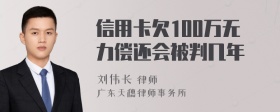 信用卡欠100万无力偿还会被判几年

刘伟长 律师

广东天穗律师事务所